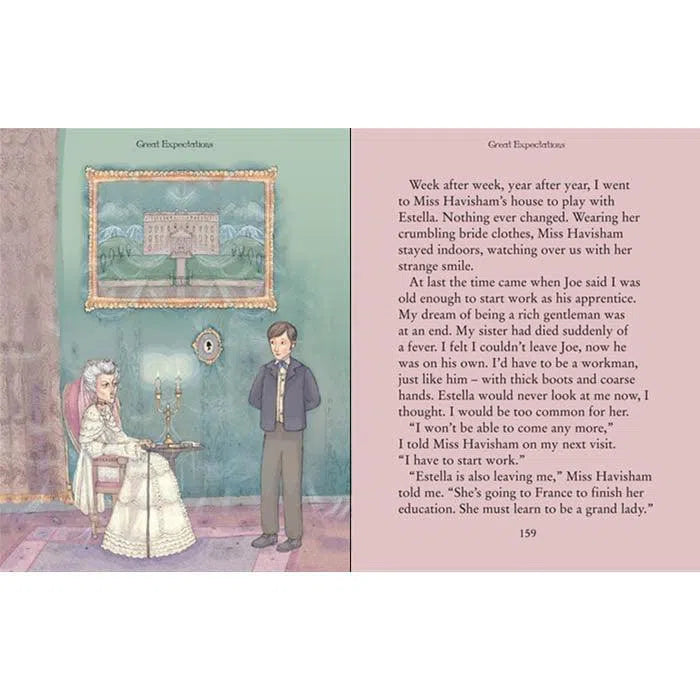 Great Expectations

Great Expectations

Week after week, year after year, I went to Miss Havisham's house to play with Estella. Nothing ever changed. Wearing her crumbling bride clothes, Miss Havisham stayed indoors, watching over us with her strange smile.

At last the time came when Joe said I was old enough to start work as his apprentice. My dream of being a rich gentleman was at an end. My sister had died suddenly of a fever. I felt I couldn't leave Joe, now he was on his own. I'd have to be a workman, just like him – with thick boots and coarse hands. Estella would never look at me now, I thought. I would be too common for her.

"I won't be able to come any more," I told Miss Havisham on my next visit. "I have to start work."

"Estella is also leaving me," Miss Havisham told me. "She's going to France to finish her education. She must learn to be a grand lady."

159